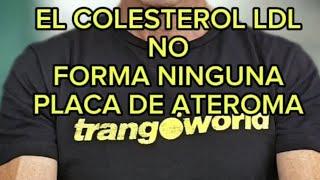 EL COLESTEROL LDL
NO
FORMA NINGUNA
PLACA DE ATEROMA

trangoworld